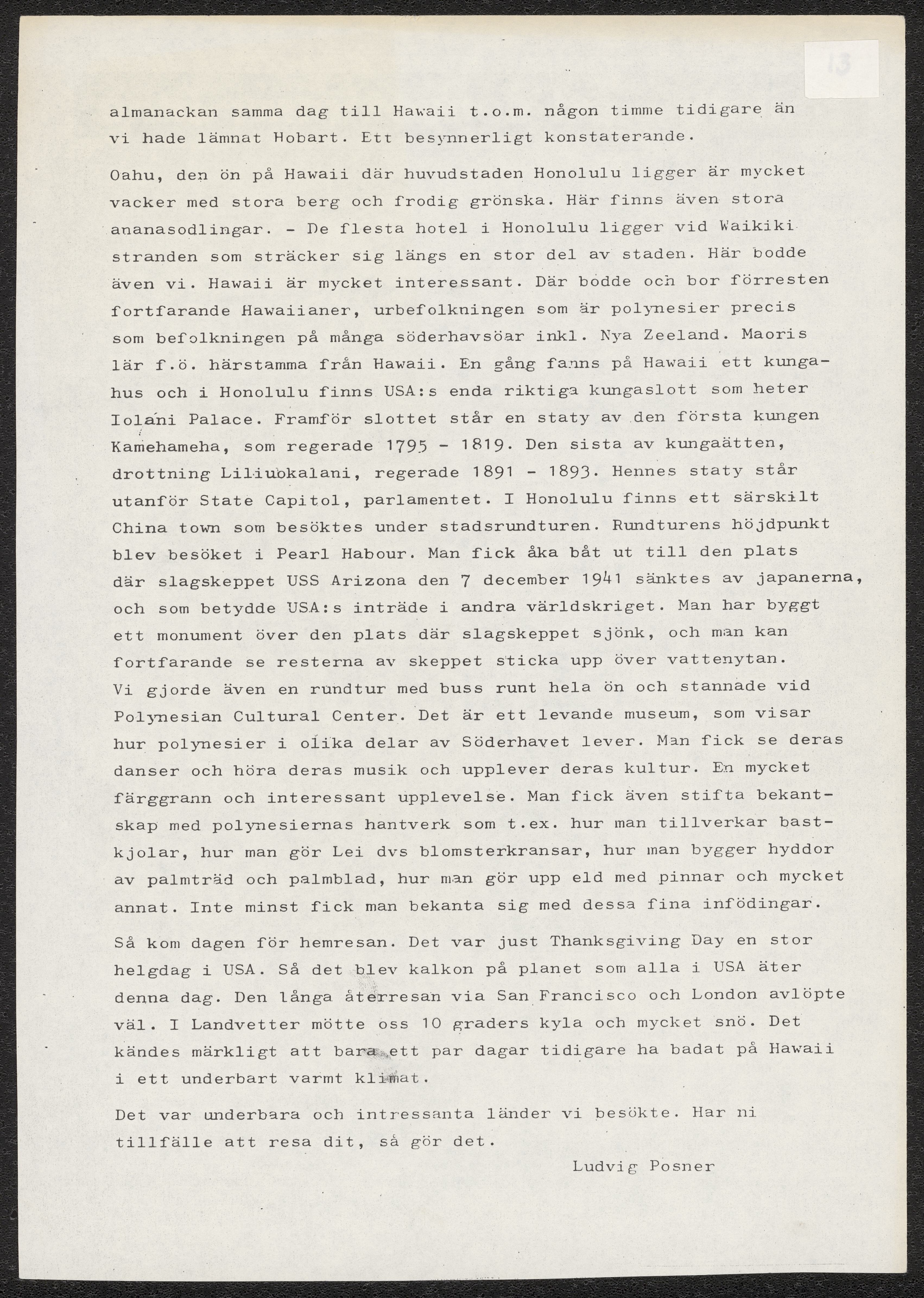 13

almanackan samma dag till Hawaii t.o.m. någon timme tidigare än vi hade lämnat Hobart. Ett besynnerligt konstaterande.

Oahu, den ön på Hawaii där huvudstaden Honolulu ligger är mycket vacker med stora berg och frodig grönska. Här finns även stora ananasodlingar. - De flesta hotel i Honolulu ligger vid Waikiki stranden som sträcker sig längs en stor del av staden. Här bodde även vi. Hawaii är mycket interessant. Där bodde och bor förresten fortfarande Hawaiianer, urbefolkningen som är polynesier precis som befolkningen på många söderhavsöar inkl. Nya Zeeland. Maoris lär f.ö. härstamma från Hawaii. En gång fanns på Hawaii ett kungahus och i Honolulu finns USA:s enda riktiga kungaslott som heter Iolani Palace. Framför slottet står en staty av den första kungen Kamehameha, som regerade 1795 - 1819. Den sista av kungaätten, drottning Liliuokalani, regerade 1891 - 1893. Hennes staty står utanför State Capitol, parlamentet. I Honolulu finns ett särskilt China town som besöktes under stadsrundturen. Rundturens höjdpunkt blev besöket i Pearl Habour. Man fick åka båt ut till den plats där slagskeppet USS Arizona den 7 december 1941 sänktes av japanerna, och som betydde USA:s inträde i andra världskriget. Man har byggt ett monument över den plats där slagskeppet sjönk, och man kan fortfarande se resterna av skeppet sticka upp över vattenytan. Vi gjorde även en rundtur med buss runt hela ön och stannade vid Polynesian Cultural Center. Det är ett levande museum, som visar hur polynesier i olika delar av Söderhavet lever. Man fick se deras danser och höra deras musik och upplever deras kultur. En mycket färggrann och interessant upplevelse. Man fick även stifta bekantskap med polynesiernas hantverk som t.ex. hur man tillverkar bastkjolar, hur man gör Lei dvs blomsterkransar, hur man bygger hyddor av palmträd och palmblad, hur man gör upp eld med pinnar och mycket annat. Inte minst fick man bekanta sig med dessa fina infödingar.

Så kom dagen för hemresan. Det var just Thanksgiving Day en stor helgdag i USA. Så det blev kalkon på planet som alla i USA äter denna dag. Den långa återresan via San Francisco och London avlöpte väl. I Landvetter mötte oss 10 graders kyla och mycket snö. Det kändes märkligt att bara ett par dagar tidigare ha badat på Hawaii i ett underbart varmt klimat.

Det var underbara och intressanta länder vi besökte. Har ni tillfälle att resa dit, så gör det.

Ludvig Posner